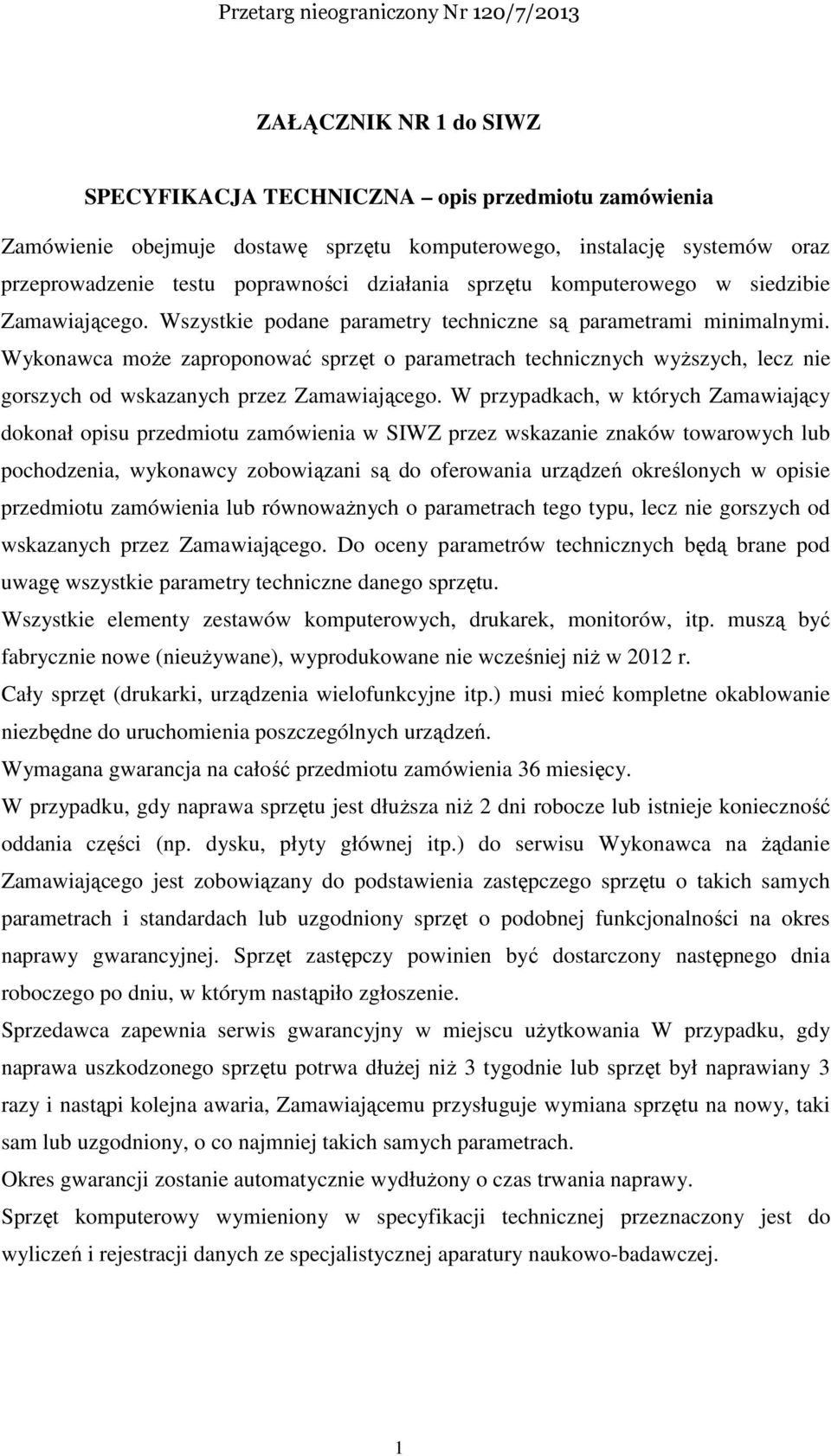 Przetarg nieograniczony Nr 120/7/2013

ZAŁĄCZNIK NR 1 do SIWZ

SPECYFIKACJA TECHNICZNA – opis przedmiotu zamówienia

Zamówienie obejmuje dostawę sprzętu komputerowego, instalację systemów oraz przeprowadzenie testu poprawności działania sprzętu komputerowego w siedzibie Zamawiającego. Wszystkie podane parametry techniczne są parametrami minimalnymi. Wykonawca może zaproponować sprzęt o parametrach technicznych wyższych, lecz nie gorszych od wskazanych przez Zamawiającego. W przypadkach, w których Zamawiający dokonał opisu przedmiotu zamówienia w SIWZ przez wskazanie znaków towarowych lub pochodzenia, wykonawcy zobowiązani są do oferowania urządzeń określonych w opisie przedmiotu zamówienia lub równoważnych o parametrach tego typu, lecz nie gorszych od wskazanych przez Zamawiającego. Do oceny parametrów technicznych będą brane pod uwagę wszystkie parametry techniczne danego sprzętu.

Wszystkie elementy zestawów komputerowych, drukarek, monitorów, itp. muszą być fabrycznie nowe (nieużywane), wyprodukowane nie wcześniej niż w 2012 r.

Cały sprzęt (drukarki, urządzenia wielofunkcyjne itp.) musi mieć kompletne okablowanie niezbędne do uruchomienia poszczególnych urządzeń.

Wymagana gwarancja na całość przedmiotu zamówienia 36 miesięcy.

W przypadku, gdy naprawa sprzętu jest dłuższa niż 2 dni robocze lub istnieje konieczność oddania części (np. dysku, płyty głównej itp.) do serwisu Wykonawca na żądanie Zamawiającego jest zobowiązany do podstawienia zastępczego sprzętu o takich samych parametrach i standardach lub uzgodniony sprzęt o podobnej funkcjonalności na okres naprawy gwarancyjnej. Sprzęt zastępczy powinien być dostarczony następnego dnia roboczego po dniu, w którym nastąpiło zgłoszenie.

Sprzedawca zapewnia serwis gwarancyjny w miejscu użytkowania W przypadku, gdy naprawa uszkodzonego sprzętu potrwa dłużej niż 3 tygodnie lub sprzęt był naprawiany 3 razy i nastąpi kolejna awaria, Zamawiającemu przysługuje wymiana sprzętu na nowy, taki sam lub uzgodniony, o co najmniej takich samych parametrach.

Okres gwarancji zostanie automatycznie wydłużony o czas trwania naprawy.

Sprzęt komputerowy wymieniony w specyfikacji technicznej przeznaczony jest do wyliczeń i rejestracji danych ze specjalistycznej aparatury naukowo-badawczej.

1